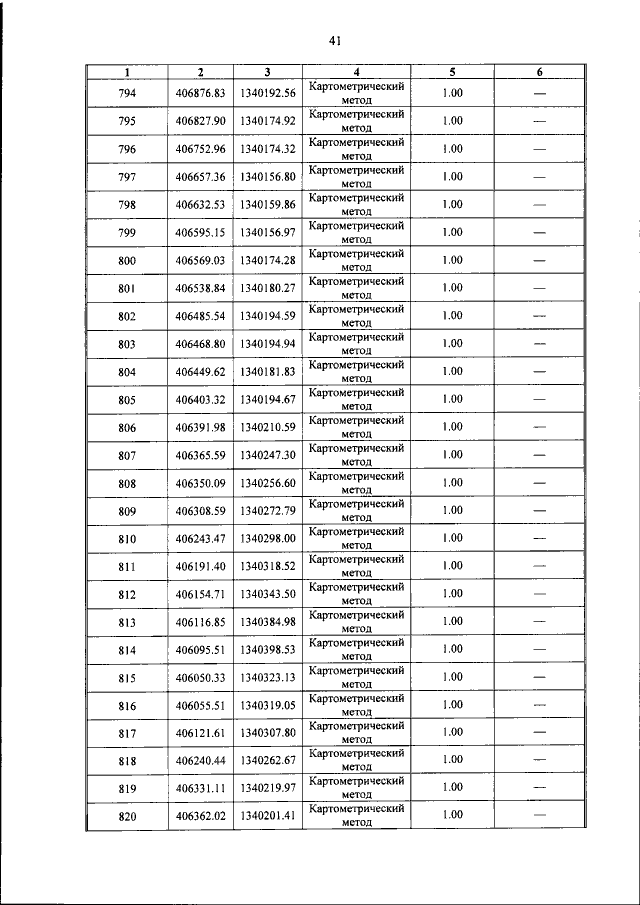 41

| 1 | 2 | 3 | 4 | 5 | 6 |
|---|---|---|---|---|---|
| 794 | 406876.83 | 1340192.56 | Картометрический метод | 1.00 | — |
| 795 | 406827.90 | 1340174.92 | Картометрический метод | 1.00 | — |
| 796 | 406752.96 | 1340174.32 | Картометрический метод | 1.00 | — |
| 797 | 406657.36 | 1340156.80 | Картометрический метод | 1.00 | — |
| 798 | 406632.53 | 1340159.86 | Картометрический метод | 1.00 | — |
| 799 | 406595.15 | 1340156.97 | Картометрический метод | 1.00 | — |
| 800 | 406569.03 | 1340174.28 | Картометрический метод | 1.00 | — |
| 801 | 406538.84 | 1340180.27 | Картометрический метод | 1.00 | — |
| 802 | 406485.54 | 1340194.59 | Картометрический метод | 1.00 | — |
| 803 | 406468.80 | 1340194.94 | Картометрический метод | 1.00 | — |
| 804 | 406449.62 | 1340181.83 | Картометрический метод | 1.00 | — |
| 805 | 406403.32 | 1340194.67 | Картометрический метод | 1.00 | — |
| 806 | 406391.98 | 1340210.59 | Картометрический метод | 1.00 | — |
| 807 | 406365.59 | 1340247.30 | Картометрический метод | 1.00 | — |
| 808 | 406350.09 | 1340256.60 | Картометрический метод | 1.00 | — |
| 809 | 406308.59 | 1340272.79 | Картометрический метод | 1.00 | — |
| 810 | 406243.47 | 1340298.00 | Картометрический метод | 1.00 | — |
| 811 | 406191.40 | 1340318.52 | Картометрический метод | 1.00 | — |
| 812 | 406154.71 | 1340343.50 | Картометрический метод | 1.00 | — |
| 813 | 406116.85 | 1340384.98 | Картометрический метод | 1.00 | — |
| 814 | 406095.51 | 1340398.53 | Картометрический метод | 1.00 | — |
| 815 | 406050.33 | 1340323.13 | Картометрический метод | 1.00 | — |
| 816 | 406055.51 | 1340319.05 | Картометрический метод | 1.00 | — |
| 817 | 406121.61 | 1340307.80 | Картометрический метод | 1.00 | — |
| 818 | 406240.44 | 1340262.67 | Картометрический метод | 1.00 | — |
| 819 | 406331.11 | 1340219.97 | Картометрический метод | 1.00 | — |
| 820 | 406362.02 | 1340201.41 | Картометрический метод | 1.00 | — |